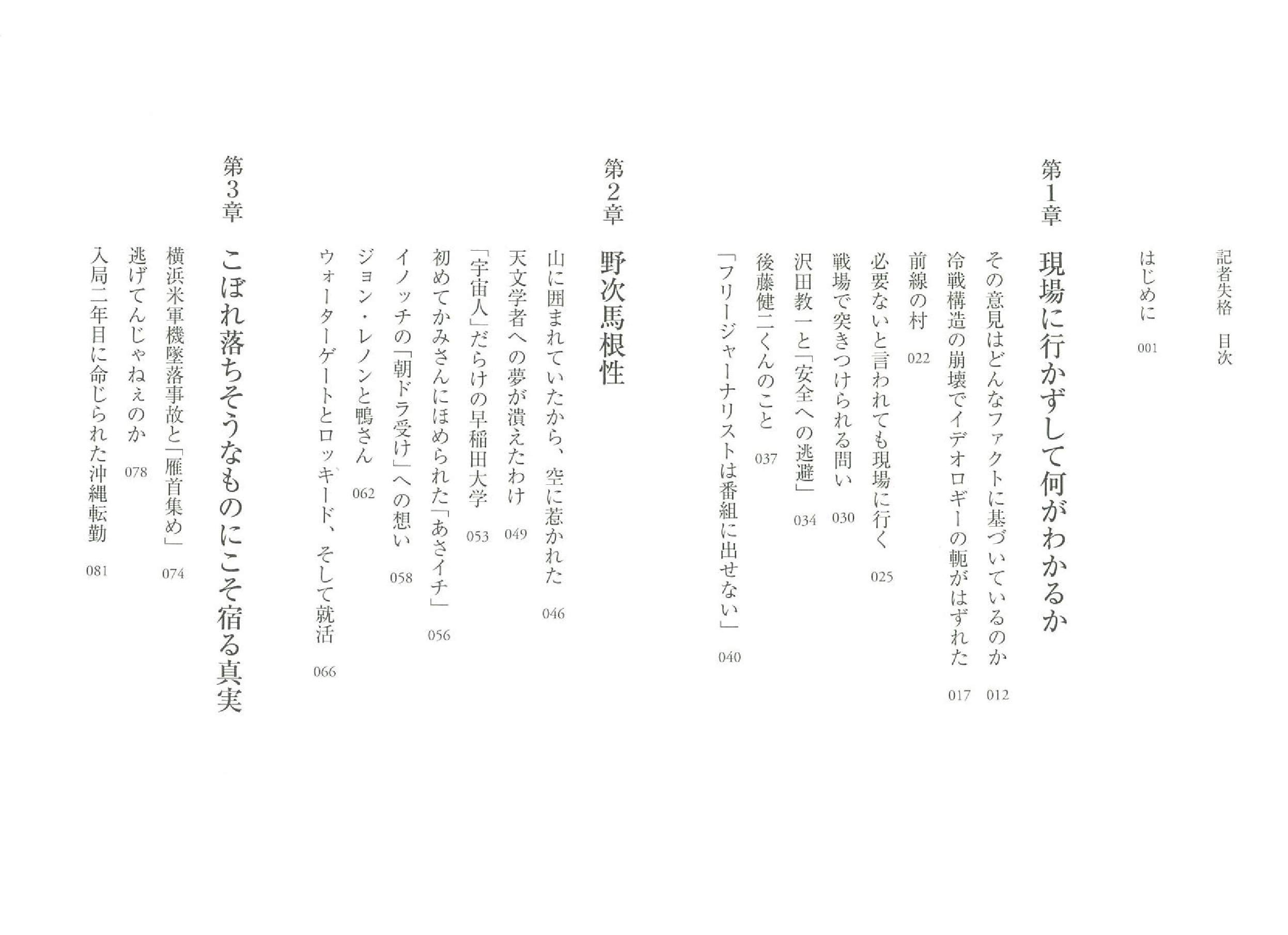 記者失格 目次

はじめに 001

第1章 現場に行かずして何がわかるか

その意見はどんなファクトに基づいているのか 012

冷戦構造の崩壊でイデオロギーの軛がはずれた 017

前線の村 022

必要ないと言われても現場に行く 025

戦場で突きつけられる問い 030

沢田教一と「安全への逃避」 034

後藤健二くんのこと 037

「フリージャーナリストは番組に出せない」 040

第2章 野次馬根性

山に囲まれていたから、空に惹かれた 046

天文学者への夢が潰えたわけ 049

「宇宙人」だらけの早稲田大学 053

初めてかみさんにほめられた「あさイチ」 056

イノッチの「朝ドラ受け」への想い 058

ジョン・レノンと鴨さん 062

ウォーターゲートとロッキード、そして就活 066

第3章 こぼれ落ちそうなものにこそ宿る真実

横浜米軍機墜落事故と「雁首集め」 074

逃げてんじゃねぇのか 078

入局二年目に命じられた沖縄転勤 081